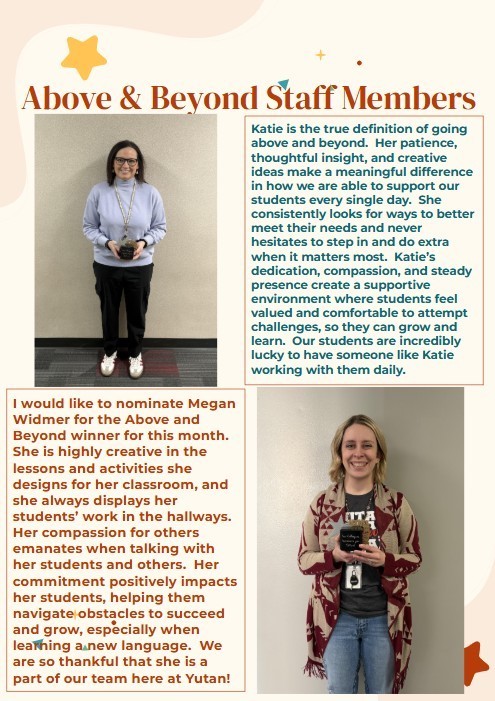 Above & Beyond Staff Members

Katie is the true definition of going above and beyond. Her patience, thoughtful insight, and creative ideas make a meaningful difference in how we are able to support our students every single day. She consistently looks for ways to better meet their needs and never hesitates to step in and do extra when it matters most. Katie's dedication, compassion, and steady presence create a supportive environment where students feel valued and comfortable to attempt challenges, so they can grow and learn. Our students are incredibly lucky to have someone like Katie working with them daily.

I would like to nominate Megan Widmer for the Above and Beyond winner for this month. She is highly creative in the lessons and activities she designs for her classroom, and she always displays her students' work in the hallways. Her compassion for others emanates when talking with her students and others. Her commitment positively impacts her students, helping them navigate obstacles to succeed and grow, especially when learning a new language. We are so thankful that she is a part of our team here at Yutan!